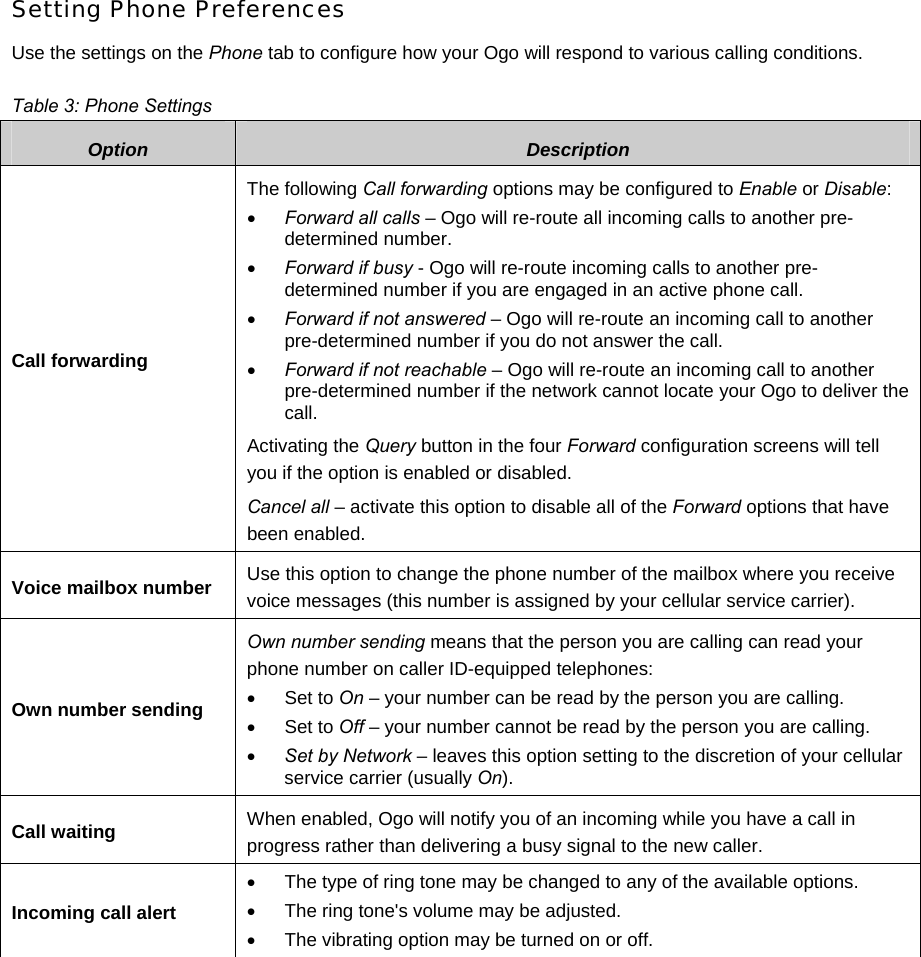 Setting Phone Preferences

Use the settings on the Phone tab to configure how your Ogo will respond to various calling conditions.

Table 3: Phone Settings

| Option | Description |
|---|---|
| Call forwarding | The following Call forwarding options may be configured to Enable or Disable: • Forward all calls – Ogo will re-route all incoming calls to another pre-determined number. • Forward if busy - Ogo will re-route incoming calls to another pre-determined number if you are engaged in an active phone call. • Forward if not answered – Ogo will re-route an incoming call to another pre-determined number if you do not answer the call. • Forward if not reachable – Ogo will re-route an incoming call to another pre-determined number if the network cannot locate your Ogo to deliver the call. Activating the Query button in the four Forward configuration screens will tell you if the option is enabled or disabled. Cancel all – activate this option to disable all of the Forward options that have been enabled. |
| Voice mailbox number | Use this option to change the phone number of the mailbox where you receive voice messages (this number is assigned by your cellular service carrier). |
| Own number sending | Own number sending means that the person you are calling can read your phone number on caller ID-equipped telephones: • Set to On – your number can be read by the person you are calling. • Set to Off – your number cannot be read by the person you are calling. • Set by Network – leaves this option setting to the discretion of your cellular service carrier (usually On). |
| Call waiting | When enabled, Ogo will notify you of an incoming while you have a call in progress rather than delivering a busy signal to the new caller. |
| Incoming call alert | • The type of ring tone may be changed to any of the available options. • The ring tone's volume may be adjusted. • The vibrating option may be turned on or off. |